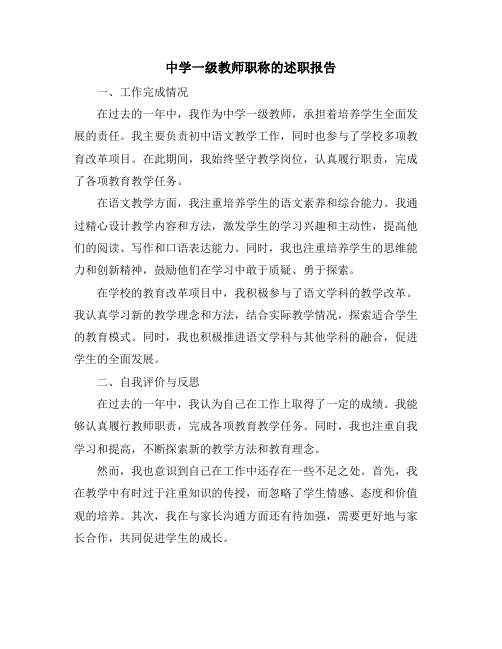 中学一级教师职称的述职报告

一、工作完成情况

在过去的一年中，我作为中学一级教师，承担着培养学生全面发展的责任。我主要负责初中语文教学工作，同时也参与了学校多项教育改革项目。在此期间，我始终坚守教学岗位，认真履行职责，完成了各项教育教学任务。

在语文教学方面，我注重培养学生的语文素养和综合能力。我通过精心设计教学内容和方法，激发学生的学习兴趣和主动性，提高他们的阅读、写作和口语表达能力。同时，我也注重培养学生的思维能力和创新精神，鼓励他们在学习中敢于质疑、勇于探索。

在学校的教育改革项目中，我积极参与了语文学科的教学改革。我认真学习新的教学理念和方法，结合实际教学情况，探索适合学生的教育模式。同时，我也积极推进语文学科与其他学科的融合，促进学生的全面发展。

二、自我评价与反思

在过去的一年中，我认为自己在工作上取得了一定的成绩。我能够认真履行教师职责，完成各项教育教学任务。同时，我也注重自我学习和提高，不断探索新的教学方法和教育理念。

然而，我也意识到自己在工作中还存在一些不足之处。首先，我在教学中有时过于注重知识的传授，而忽略了学生情感、态度和价值观的培养。其次，我在与家长沟通方面还有待加强，需要更好地与家长合作，共同促进学生的成长。